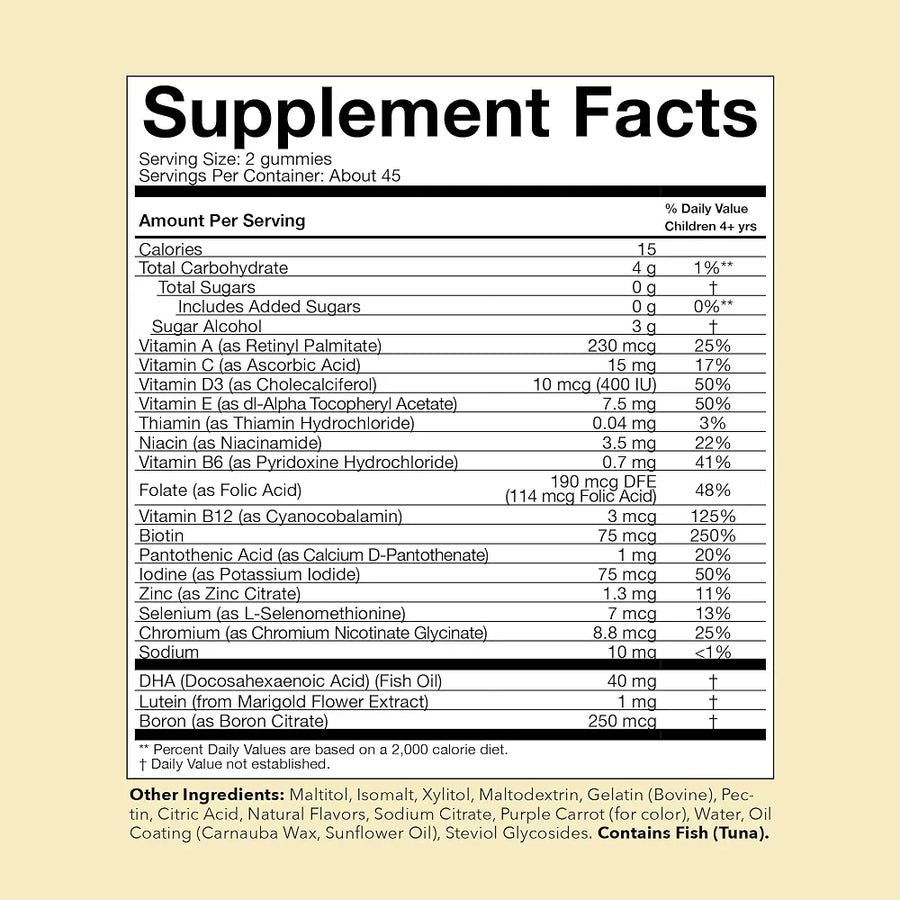 Supplement Facts

Serving Size: 2 gummies
Servings Per Container: About 45

| Amount Per Serving | | % Daily Value Children 4+ yrs |
|---|---|---|
| Calories | 15 | |
| Total Carbohydrate | 4 g | 1%** |
| Total Sugars | 0 g | † |
| Includes Added Sugars | 0 g | 0%** |
| Sugar Alcohol | 3 g | † |
| Vitamin A (as Retinyl Palmitate) | 230 mcg | 25% |
| Vitamin C (as Ascorbic Acid) | 15 mg | 17% |
| Vitamin D3 (as Cholecalciferol) | 10 mcg (400 IU) | 50% |
| Vitamin E (as dl-Alpha Tocopheryl Acetate) | 7.5 mg | 50% |
| Thiamin (as Thiamin Hydrochloride) | 0.04 mg | 3% |
| Niacin (as Niacinamide) | 3.5 mg | 22% |
| Vitamin B6 (as Pyridoxine Hydrochloride) | 0.7 mg | 41% |
| Folate (as Folic Acid) | 190 mcg DFE (114 mcg Folic Acid) | 48% |
| Vitamin B12 (as Cyanocobalamin) | 3 mcg | 125% |
| Biotin | 75 mcg | 250% |
| Pantothenic Acid (as Calcium D-Pantothenate) | 1 mg | 20% |
| Iodine (as Potassium Iodide) | 75 mcg | 50% |
| Zinc (as Zinc Citrate) | 1.3 mg | 11% |
| Selenium (as L-Selenomethionine) | 7 mcg | 13% |
| Chromium (as Chromium Nicotinate Glycinate) | 8.8 mcg | 25% |
| Sodium | 10 mg | <1% |
| DHA (Docosahexaenoic Acid) (Fish Oil) | 40 mg | † |
| Lutein (from Marigold Flower Extract) | 1 mg | † |
| Boron (as Boron Citrate) | 250 mcg | † |

** Percent Daily Values are based on a 2,000 calorie diet.
† Daily Value not established.

Other Ingredients: Maltitol, Isomalt, Xylitol, Maltodextrin, Gelatin (Bovine), Pectin, Citric Acid, Natural Flavors, Sodium Citrate, Purple Carrot (for color), Water, Oil Coating (Carnauba Wax, Sunflower Oil), Steviol Glycosides. Contains Fish (Tuna).